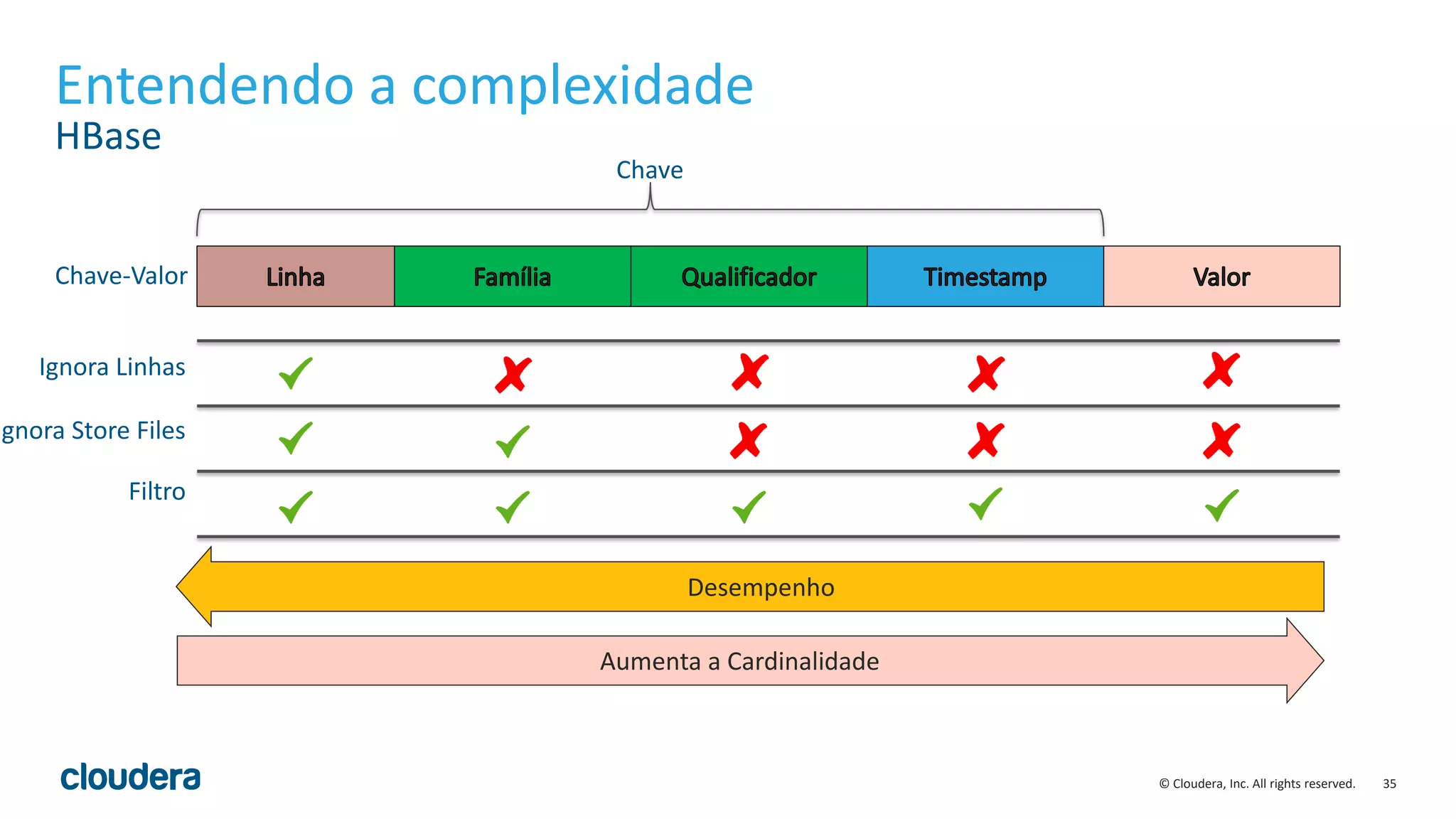 Entendendo a complexidade
HBase

Chave

| Chave-Valor | Linha | Família | Qualificador | Timestamp | Valor |
|---|---|---|---|---|---|
| Ignora Linhas | ✓ | ✗ | ✗ | ✗ | ✗ |
| gnora Store Files | ✓ | ✓ | ✗ | ✗ | ✗ |
| Filtro | ✓ | ✓ | ✓ | ✓ | ✓ |

Desempenho

Aumenta a Cardinalidade

cloudera

© Cloudera, Inc. All rights reserved. 35